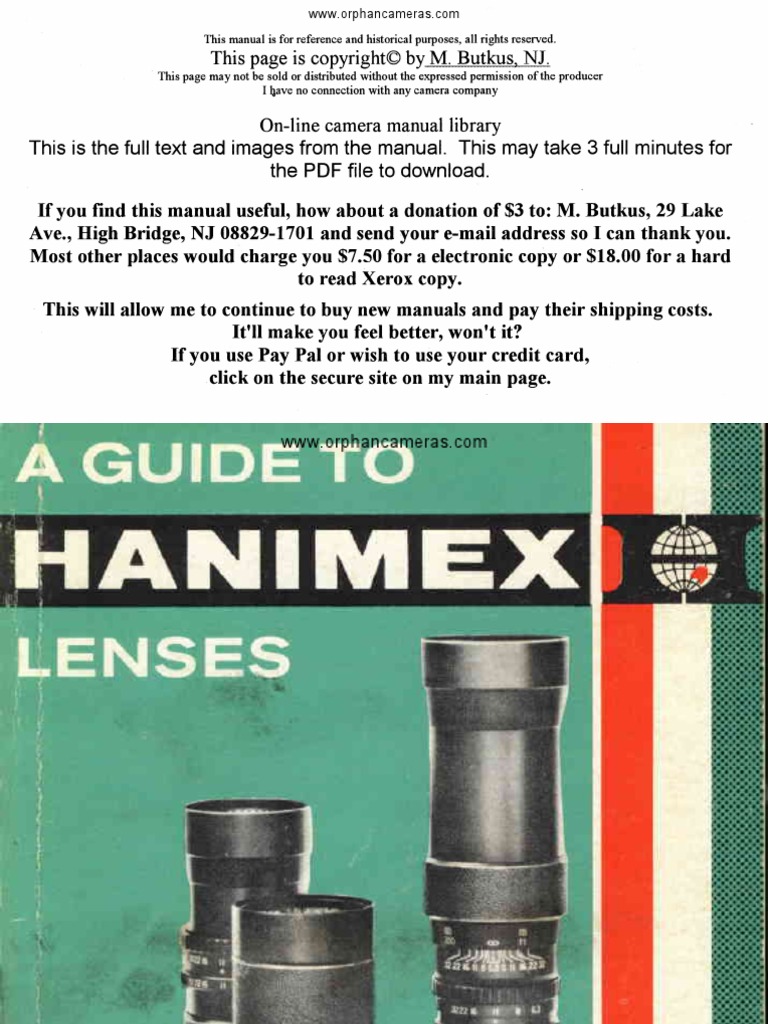 www.orphancameras.com

This manual is for reference and historical purposes, all rights reserved.
This page is copyright© by M. Butkus, NJ.
This page may not be sold or distributed without the expressed permission of the producer
I have no connection with any camera company

On-line camera manual library
This is the full text and images from the manual. This may take 3 full minutes for the PDF file to download.

If you find this manual useful, how about a donation of $3 to: M. Butkus, 29 Lake Ave., High Bridge, NJ 08829-1701 and send your e-mail address so I can thank you. Most other places would charge you $7.50 for a electronic copy or $18.00 for a hard to read Xerox copy.

This will allow me to continue to buy new manuals and pay their shipping costs.
It'll make you feel better, won't it?
If you use Pay Pal or wish to use your credit card,
click on the secure site on my main page.

www.orphancameras.com

A GUIDE TO
HANIMEX
LENSES